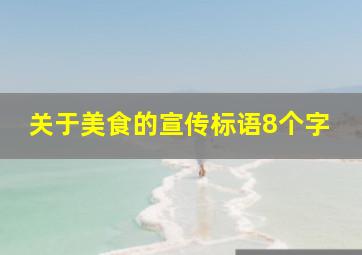 关于美食的宣传标语8个字